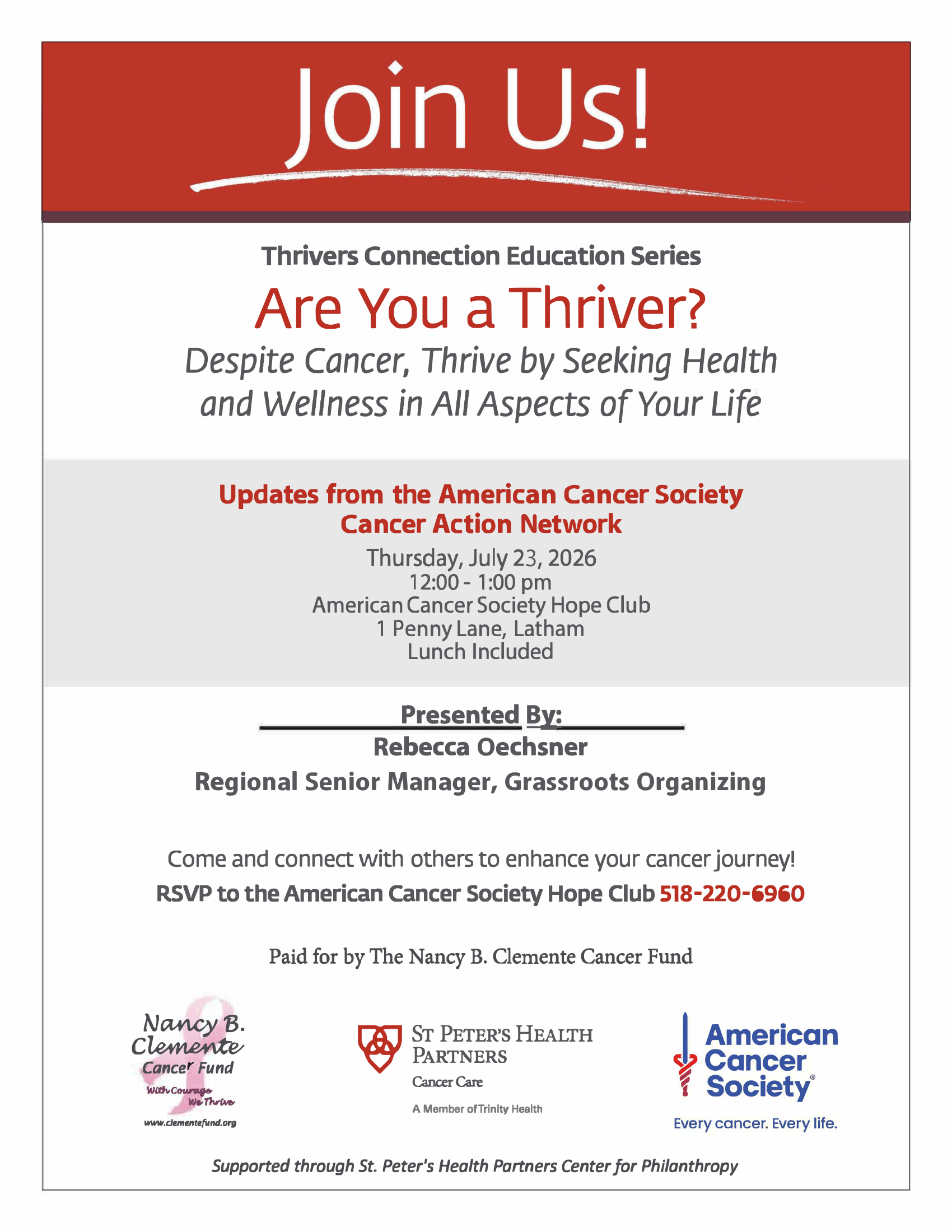 Join Us!

Thrivers Connection Education Series

Are You a Thriver?

Despite Cancer, Thrive by Seeking Health and Wellness in All Aspects of Your Life

Updates from the American Cancer Society Cancer Action Network

Thursday, July 23, 2026
12:00 - 1:00 pm
American Cancer Society Hope Club
1 Penny Lane, Latham
Lunch Included

Presented By:
Rebecca Oechsner
Regional Senior Manager, Grassroots Organizing

Come and connect with others to enhance your cancer journey!
RSVP to the American Cancer Society Hope Club 518-220-6960

Paid for by The Nancy B. Clemente Cancer Fund

Nancy B. Clemente Cancer Fund
With Courage We Thrive
www.clementefund.org

ST PETER'S HEALTH PARTNERS
Cancer Care
A Member of Trinity Health

American Cancer Society®
Every cancer. Every life.

Supported through St. Peter's Health Partners Center for Philanthropy